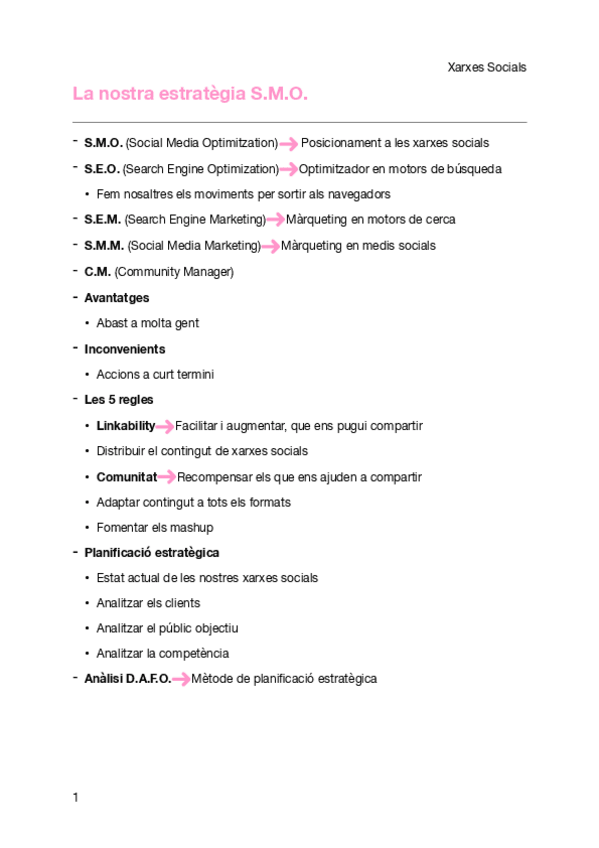 Xarxes Socials

La nostra estratègia S.M.O.

- S.M.O. (Social Media Optimitzation) → Posicionament a les xarxes socials
- S.E.O. (Search Engine Optimization) → Optimitzador en motors de búsqueda
• Fem nosaltres els moviments per sortir als navegadors
- S.E.M. (Search Engine Marketing) → Màrqueting en motors de cerca
- S.M.M. (Social Media Marketing) → Màrqueting en medis socials
- C.M. (Community Manager)
- Avantatges
• Abast a molta gent
- Inconvenients
• Accions a curt termini
- Les 5 regles
• Linkability → Facilitar i augmentar, que ens pugui compartir
• Distribuir el contingut de xarxes socials
• Comunitat → Recompensar els que ens ajuden a compartir
• Adaptar contingut a tots els formats
• Fomentar els mashup
- Planificació estratègica
• Estat actual de les nostres xarxes socials
• Analitzar els clients
• Analitzar el públic objectiu
• Analitzar la competència
- Anàlisi D.A.F.O. → Mètode de planificació estratègica

1